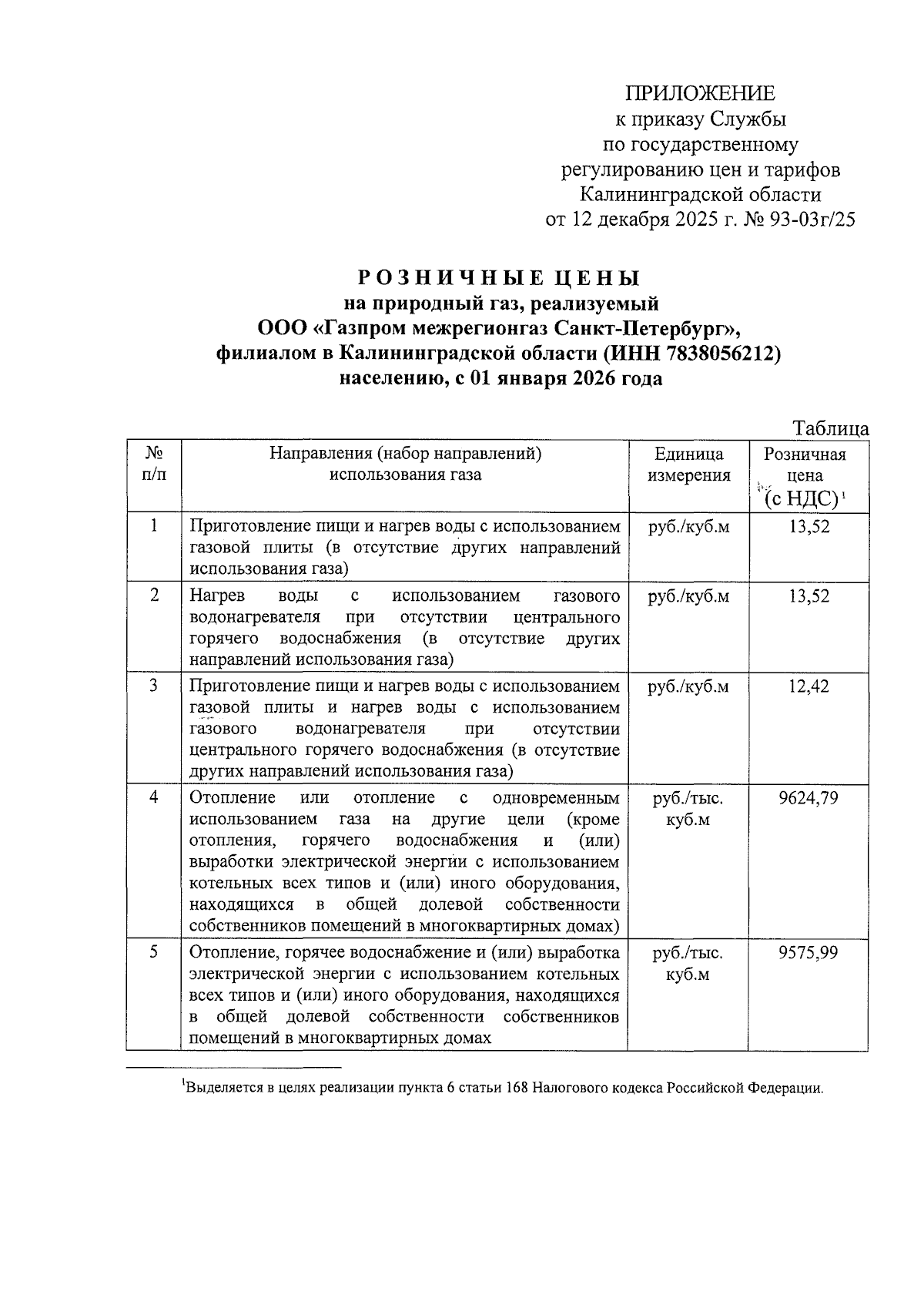 ПРИЛОЖЕНИЕ
к приказу Службы
по государственному
регулированию цен и тарифов
Калининградской области
от 12 декабря 2025 г. № 93-03г/25

РОЗНИЧНЫЕ ЦЕНЫ
на природный газ, реализуемый
ООО «Газпром межрегионгаз Санкт-Петербург»,
филиалом в Калининградской области (ИНН 7838056212)
населению, с 01 января 2026 года

Таблица

| № п/п | Направления (набор направлений) использования газа | Единица измерения | Розничная цена (с НДС)$^1$ |
|---|---|---|---|
| 1 | Приготовление пищи и нагрев воды с использованием газовой плиты (в отсутствие других направлений использования газа) | руб./куб.м | 13,52 |
| 2 | Нагрев воды с использованием газового водонагревателя при отсутствии центрального горячего водоснабжения (в отсутствие других направлений использования газа) | руб./куб.м | 13,52 |
| 3 | Приготовление пищи и нагрев воды с использованием газовой плиты и нагрев воды с использованием газового водонагревателя при отсутствии центрального горячего водоснабжения (в отсутствие других направлений использования газа) | руб./куб.м | 12,42 |
| 4 | Отопление или отопление с одновременным использованием газа на другие цели (кроме отопления, горячего водоснабжения и (или) выработки электрической энергии с использованием котельных всех типов и (или) иного оборудования, находящихся в общей долевой собственности собственников помещений в многоквартирных домах) | руб./тыс. куб.м | 9624,79 |
| 5 | Отопление, горячее водоснабжение и (или) выработка электрической энергии с использованием котельных всех типов и (или) иного оборудования, находящихся в общей долевой собственности собственников помещений в многоквартирных домах | руб./тыс. куб.м | 9575,99 |

$^1$Выделяется в целях реализации пункта 6 статьи 168 Налогового кодекса Российской Федерации.